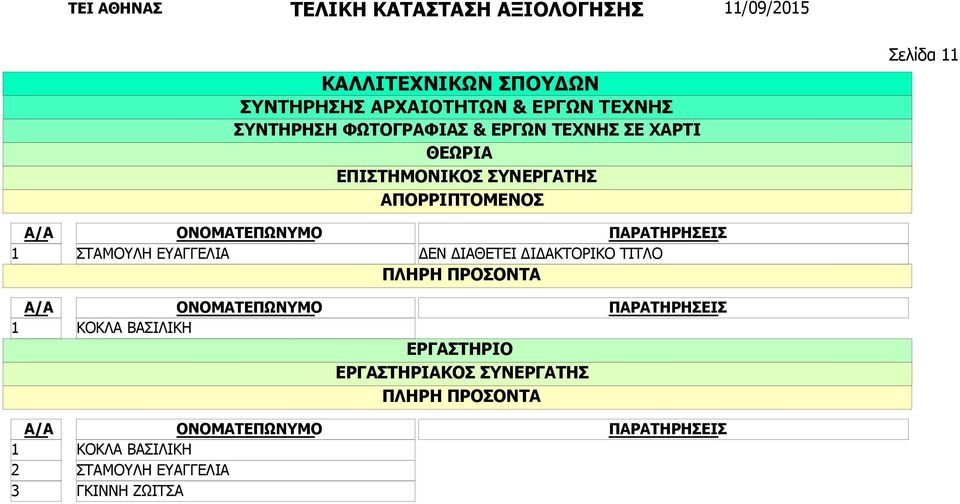 ΤΕΙ ΑΘΗΝΑΣ ΤΕΛΙΚΗ ΚΑΤΑΣΤΑΣΗ ΑΞΙΟΛΟΓΗΣΗΣ 11/09/2015

Σελίδα 11

ΚΑΛΛΙΤΕΧΝΙΚΩΝ ΣΠΟΥΔΩΝ
ΣΥΝΤΗΡΗΣΗΣ ΑΡΧΑΙΟΤΗΤΩΝ & ΕΡΓΩΝ ΤΕΧΝΗΣ
ΣΥΝΤΗΡΗΣΗ ΦΩΤΟΓΡΑΦΙΑΣ & ΕΡΓΩΝ ΤΕΧΝΗΣ ΣΕ ΧΑΡΤΙ
ΘΕΩΡΙΑ
ΕΠΙΣΤΗΜΟΝΙΚΟΣ ΣΥΝΕΡΓΑΤΗΣ
ΑΠΟΡΡΙΠΤΟΜΕΝΟΣ

| Α/Α | ΟΝΟΜΑΤΕΠΩΝΥΜΟ | ΠΑΡΑΤΗΡΗΣΕΙΣ |
|---|---|---|
| 1 | ΣΤΑΜΟΥΛΗ ΕΥΑΓΓΕΛΙΑ | ΔΕΝ ΔΙΑΘΕΤΕΙ ΔΙΔΑΚΤΟΡΙΚΟ ΤΙΤΛΟ |

ΠΛΗΡΗ ΠΡΟΣΟΝΤΑ

| Α/Α | ΟΝΟΜΑΤΕΠΩΝΥΜΟ | ΠΑΡΑΤΗΡΗΣΕΙΣ |
|---|---|---|
| 1 | ΚΟΚΛΑ ΒΑΣΙΛΙΚΗ | |

ΕΡΓΑΣΤΗΡΙΟ
ΕΡΓΑΣΤΗΡΙΑΚΟΣ ΣΥΝΕΡΓΑΤΗΣ
ΠΛΗΡΗ ΠΡΟΣΟΝΤΑ

| Α/Α | ΟΝΟΜΑΤΕΠΩΝΥΜΟ | ΠΑΡΑΤΗΡΗΣΕΙΣ |
|---|---|---|
| 1 | ΚΟΚΛΑ ΒΑΣΙΛΙΚΗ | |
| 2 | ΣΤΑΜΟΥΛΗ ΕΥΑΓΓΕΛΙΑ | |
| 3 | ΓΚΙΝΝΗ ΖΩΙΤΣΑ | |